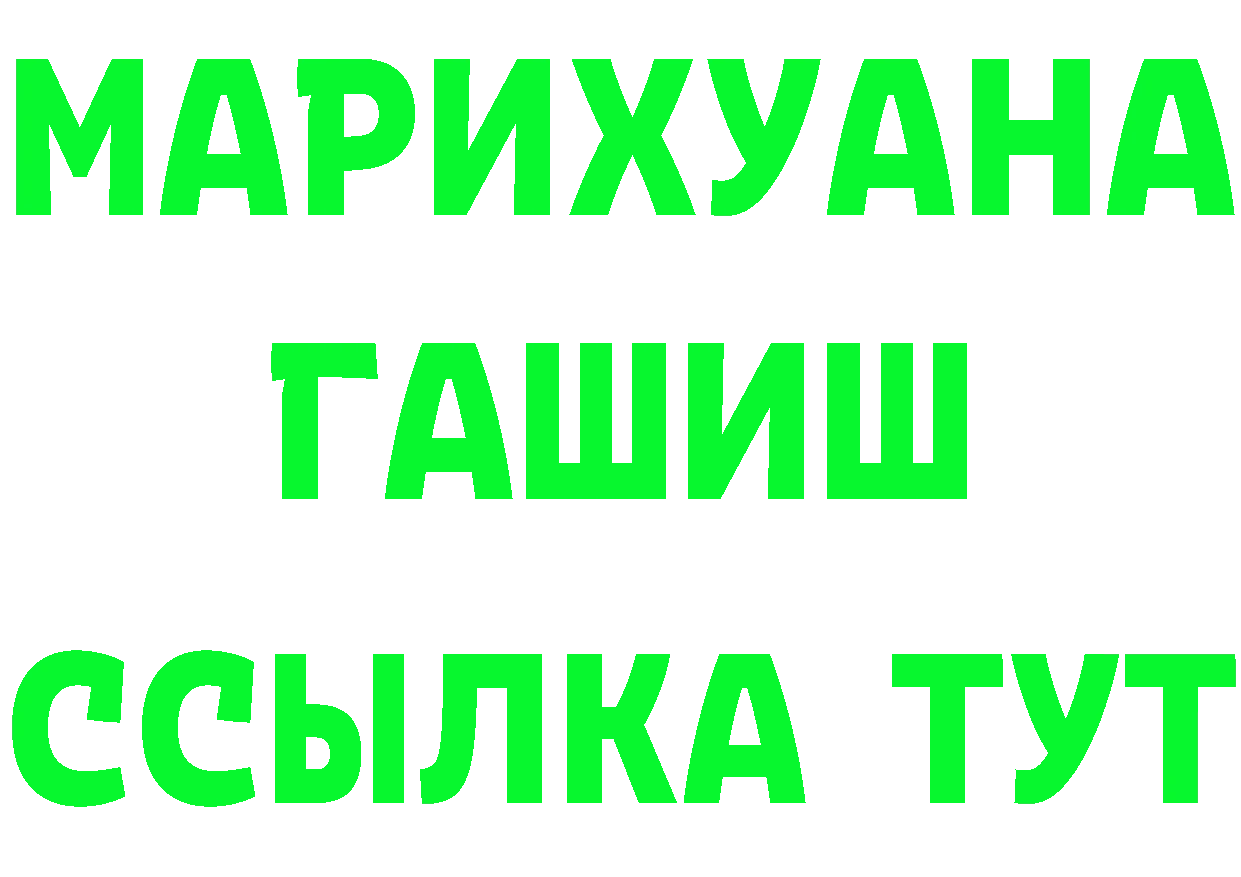 МАРИХУАНА
ГАШИШ
ССЫЛКА ТУТ